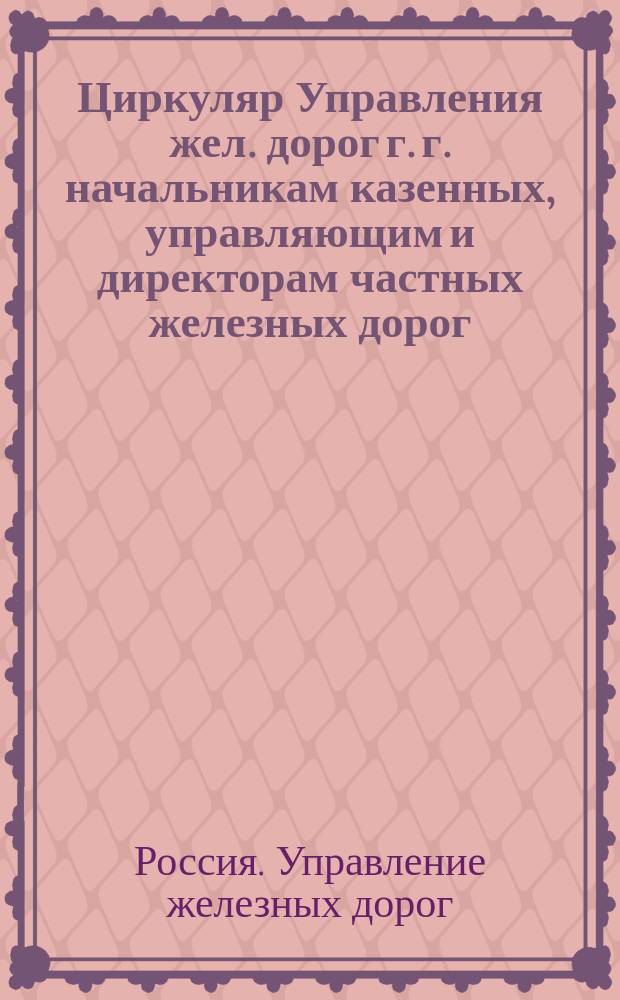 Циркуляр Управления жел. дорог г. г. начальникам казенных, управляющим и директорам частных железных дорог

Россия. Управление железных дорог